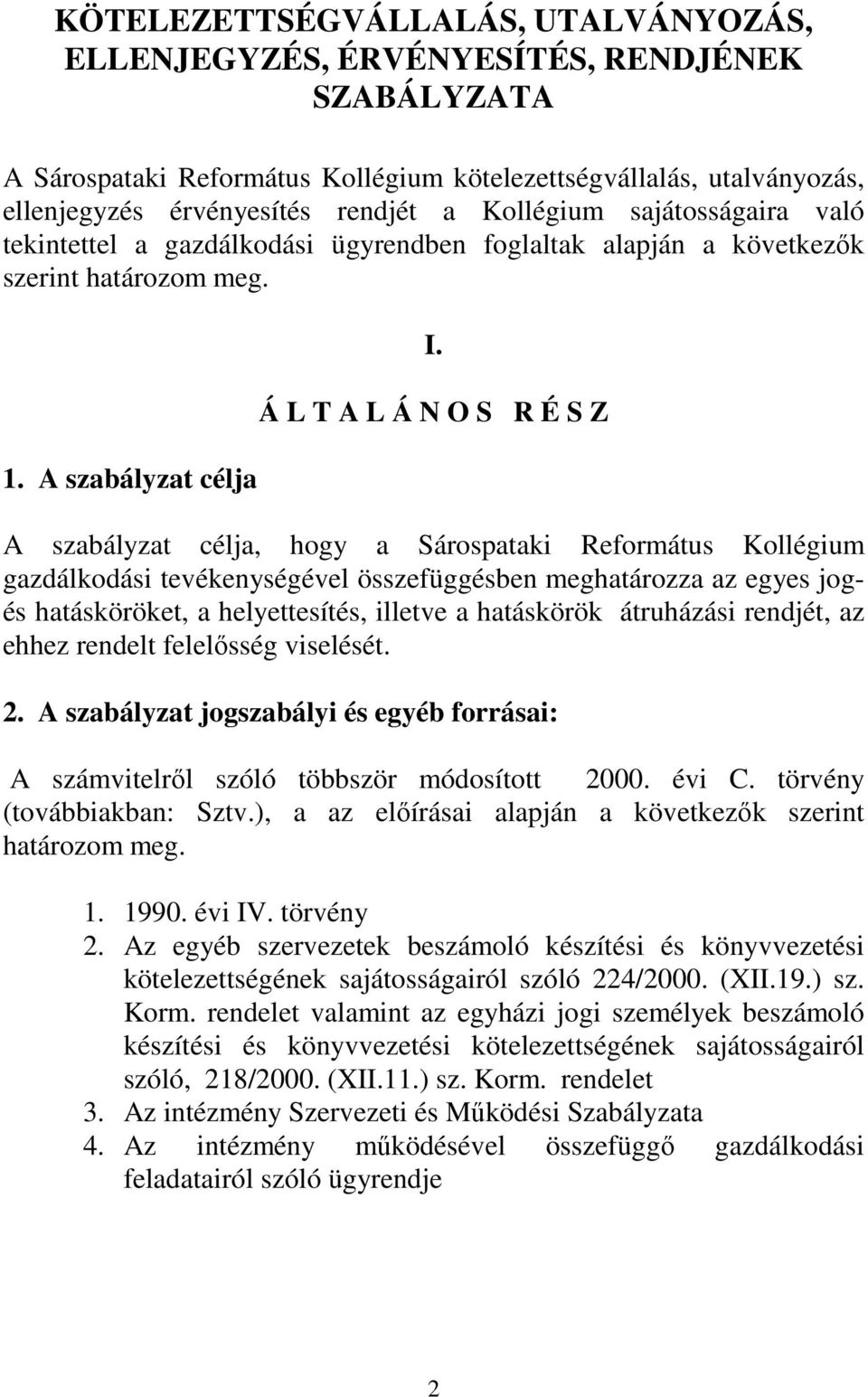 KÖTELEZETTSÉGVÁLLALÁS, UTALVÁNYOZÁS, ELLENJEGYZÉS, ÉRVÉNYESÍTÉS, RENDJÉNEK SZABÁLYZATA

A Sárospataki Református Kollégium kötelezettségvállalás, utalványozás, ellenjegyzés érvényesítés rendjét a Kollégium sajátosságaira való tekintettel a gazdálkodási ügyrendben foglaltak alapján a következők szerint határozom meg.

I.

Á L T A L Á N O S R É S Z

1. A szabályzat célja

A szabályzat célja, hogy a Sárospataki Református Kollégium gazdálkodási tevékenységével összefüggésben meghatározza az egyes jog- és hatásköröket, a helyettesítés, illetve a hatáskörök átruházási rendjét, az ehhez rendelt felelősség viselését.

2. A szabályzat jogszabályi és egyéb forrásai:

A számvitelről szóló többször módosított 2000. évi C. törvény (továbbiakban: Sztv.), a az előírásai alapján a következők szerint határozom meg.

1. 1990. évi IV. törvény
2. Az egyéb szervezetek beszámoló készítési és könyvvezetési kötelezettségének sajátosságairól szóló 224/2000. (XII.19.) sz. Korm. rendelet valamint az egyházi jogi személyek beszámoló készítési és könyvvezetési kötelezettségének sajátosságairól szóló, 218/2000. (XII.11.) sz. Korm. rendelet
3. Az intézmény Szervezeti és Működési Szabályzata
4. Az intézmény működésével összefüggő gazdálkodási feladatairól szóló ügyrendje

2